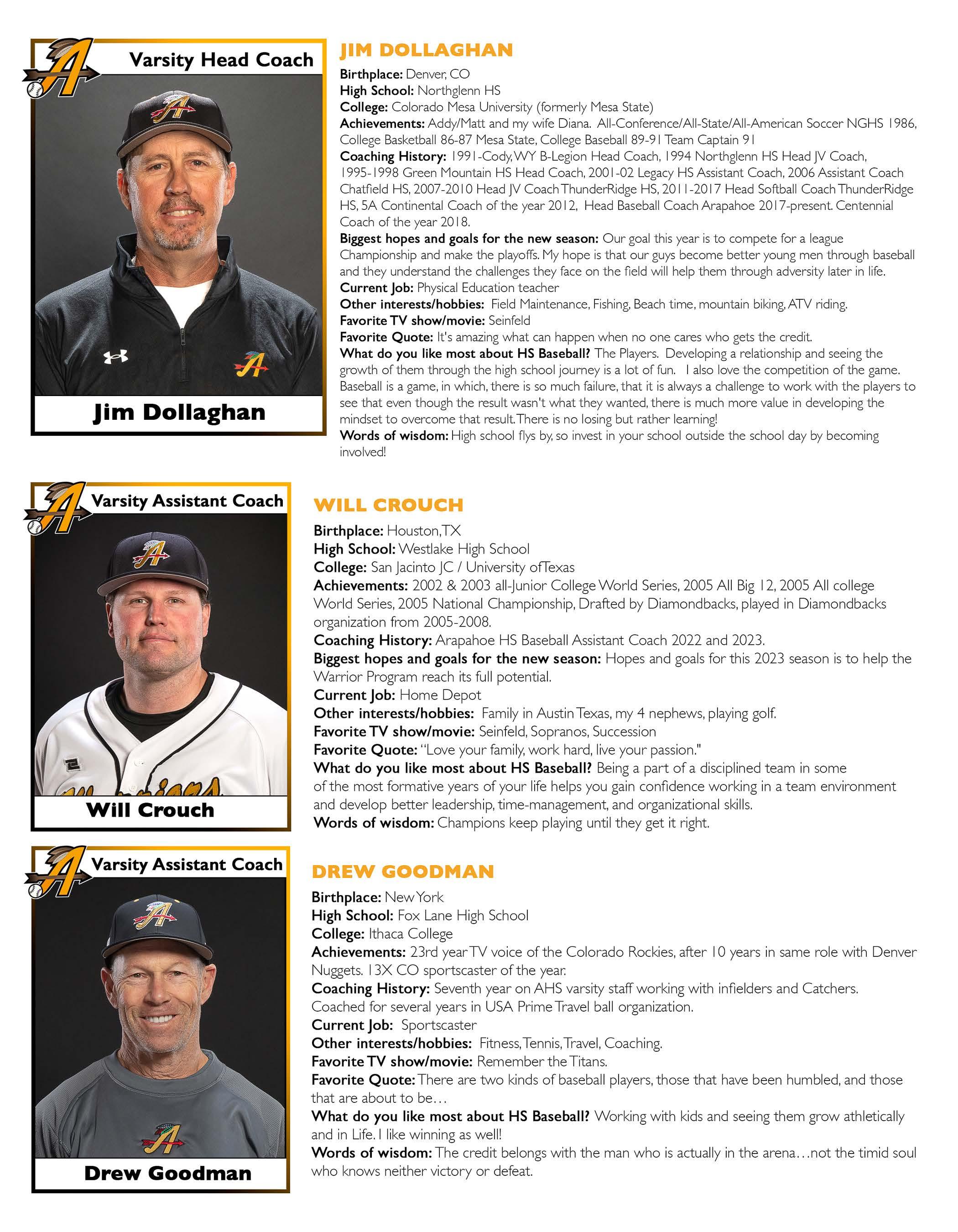 Varsity Head Coach

Jim Dollaghan

JIM DOLLAGHAN

Birthplace: Denver, CO
High School: Northglenn HS
College: Colorado Mesa University (formerly Mesa State)
Achievements: Addy/Matt and my wife Diana. All-Conference/All-State/All-American Soccer NGHS 1986, College Basketball 86-87 Mesa State, College Baseball 89-91 Team Captain 91
Coaching History: 1991-Cody, WY B-Legion Head Coach, 1994 Northglenn HS Head JV Coach, 1995-1998 Green Mountain HS Head Coach, 2001-02 Legacy HS Assistant Coach, 2006 Assistant Coach Chatfield HS, 2007-2010 Head JV Coach ThunderRidge HS, 2011-2017 Head Softball Coach ThunderRidge HS, 5A Continental Coach of the year 2012, Head Baseball Coach Arapahoe 2017-present. Centennial Coach of the year 2018.
Biggest hopes and goals for the new season: Our goal this year is to compete for a league Championship and make the playoffs. My hope is that our guys become better young men through baseball and they understand the challenges they face on the field will help them through adversity later in life.
Current Job: Physical Education teacher
Other interests/hobbies: Field Maintenance, Fishing, Beach time, mountain biking, ATV riding.
Favorite TV show/movie: Seinfeld
Favorite Quote: It's amazing what can happen when no one cares who gets the credit.
What do you like most about HS Baseball? The Players. Developing a relationship and seeing the growth of them through the high school journey is a lot of fun. I also love the competition of the game. Baseball is a game, in which, there is so much failure, that it is always a challenge to work with the players to see that even though the result wasn't what they wanted, there is much more value in developing the mindset to overcome that result. There is no losing but rather learning!
Words of wisdom: High school flys by, so invest in your school outside the school day by becoming involved!

Varsity Assistant Coach

Will Crouch

WILL CROUCH

Birthplace: Houston, TX
High School: Westlake High School
College: San Jacinto JC / University of Texas
Achievements: 2002 & 2003 all-Junior College World Series, 2005 All Big 12, 2005 All college World Series, 2005 National Championship, Drafted by Diamondbacks, played in Diamondbacks organization from 2005-2008.
Coaching History: Arapahoe HS Baseball Assistant Coach 2022 and 2023.
Biggest hopes and goals for the new season: Hopes and goals for this 2023 season is to help the Warrior Program reach its full potential.
Current Job: Home Depot
Other interests/hobbies: Family in Austin Texas, my 4 nephews, playing golf.
Favorite TV show/movie: Seinfeld, Sopranos, Succession
Favorite Quote: "Love your family, work hard, live your passion."
What do you like most about HS Baseball? Being a part of a disciplined team in some of the most formative years of your life helps you gain confidence working in a team environment and develop better leadership, time-management, and organizational skills.
Words of wisdom: Champions keep playing until they get it right.

Varsity Assistant Coach

Drew Goodman

DREW GOODMAN

Birthplace: New York
High School: Fox Lane High School
College: Ithaca College
Achievements: 23rd year TV voice of the Colorado Rockies, after 10 years in same role with Denver Nuggets. 13X CO sportscaster of the year.
Coaching History: Seventh year on AHS varsity staff working with infielders and Catchers. Coached for several years in USA Prime Travel ball organization.
Current Job: Sportscaster
Other interests/hobbies: Fitness, Tennis, Travel, Coaching.
Favorite TV show/movie: Remember the Titans.
Favorite Quote: There are two kinds of baseball players, those that have been humbled, and those that are about to be…
What do you like most about HS Baseball? Working with kids and seeing them grow athletically and in Life. I like winning as well!
Words of wisdom: The credit belongs with the man who is actually in the arena…not the timid soul who knows neither victory or defeat.